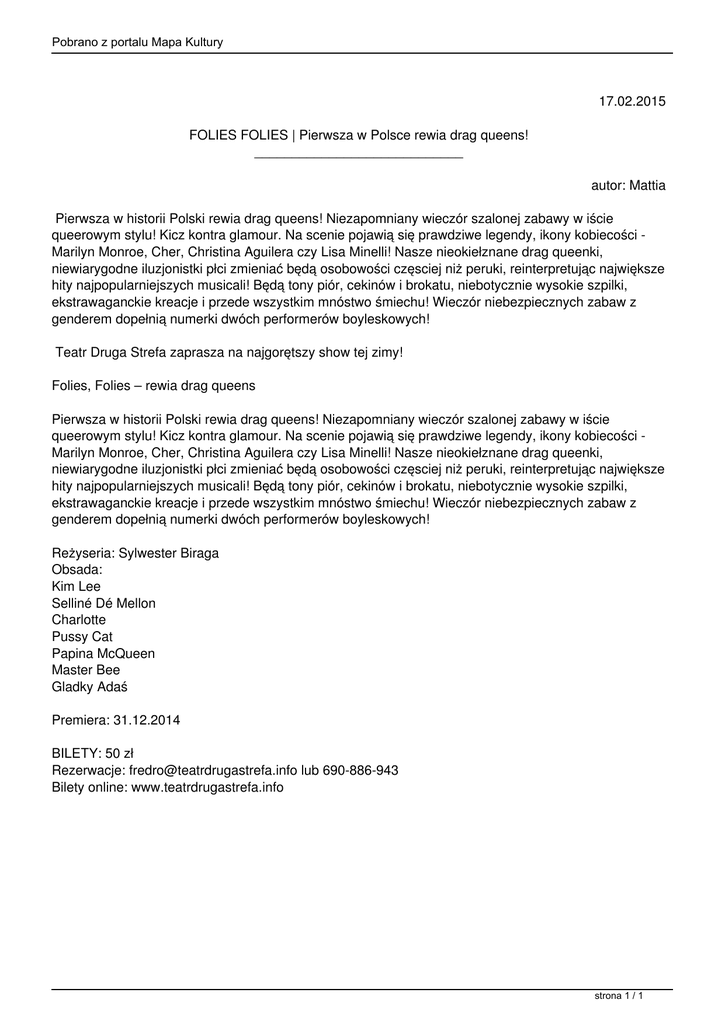 Pobrano z portalu Mapa Kultury

17.02.2015

FOLIES FOLIES | Pierwsza w Polsce rewia drag queens!

autor: Mattia

Pierwsza w historii Polski rewia drag queens! Niezapomniany wieczór szalonej zabawy w iście queerowym stylu! Kicz kontra glamour. Na scenie pojawią się prawdziwe legendy, ikony kobiecości - Marilyn Monroe, Cher, Christina Aguilera czy Lisa Minelli! Nasze nieokiełznane drag queenki, niewiarygodne iluzjonistki płci zmieniać będą osobowości częściej niż peruki, reinterpretując największe hity najpopularniejszych musicali! Będą tony piór, cekinów i brokatu, niebotycznie wysokie szpilki, ekstrawaganckie kreacje i przede wszystkim mnóstwo śmiechu! Wieczór niebezpiecznych zabaw z genderem dopełnią numerki dwóch performerów boyleskowych!

Teatr Druga Strefa zaprasza na najgorętszy show tej zimy!

Folies, Folies – rewia drag queens

Pierwsza w historii Polski rewia drag queens! Niezapomniany wieczór szalonej zabawy w iście queerowym stylu! Kicz kontra glamour. Na scenie pojawią się prawdziwe legendy, ikony kobiecości - Marilyn Monroe, Cher, Christina Aguilera czy Lisa Minelli! Nasze nieokiełznane drag queenki, niewiarygodne iluzjonistki płci zmieniać będą osobowości częściej niż peruki, reinterpretując największe hity najpopularniejszych musicali! Będą tony piór, cekinów i brokatu, niebotycznie wysokie szpilki, ekstrawaganckie kreacje i przede wszystkim mnóstwo śmiechu! Wieczór niebezpiecznych zabaw z genderem dopełnią numerki dwóch performerów boyleskowych!

Reżyseria: Sylwester Biraga
Obsada:
Kim Lee
Selliné Dé Mellon
Charlotte
Pussy Cat
Papina McQueen
Master Bee
Gladky Adaś

Premiera: 31.12.2014

BILETY: 50 zł
Rezerwacje: fredro@teatrdrugastrefa.info lub 690-886-943
Bilety online: www.teatrdrugastrefa.info

strona 1 / 1